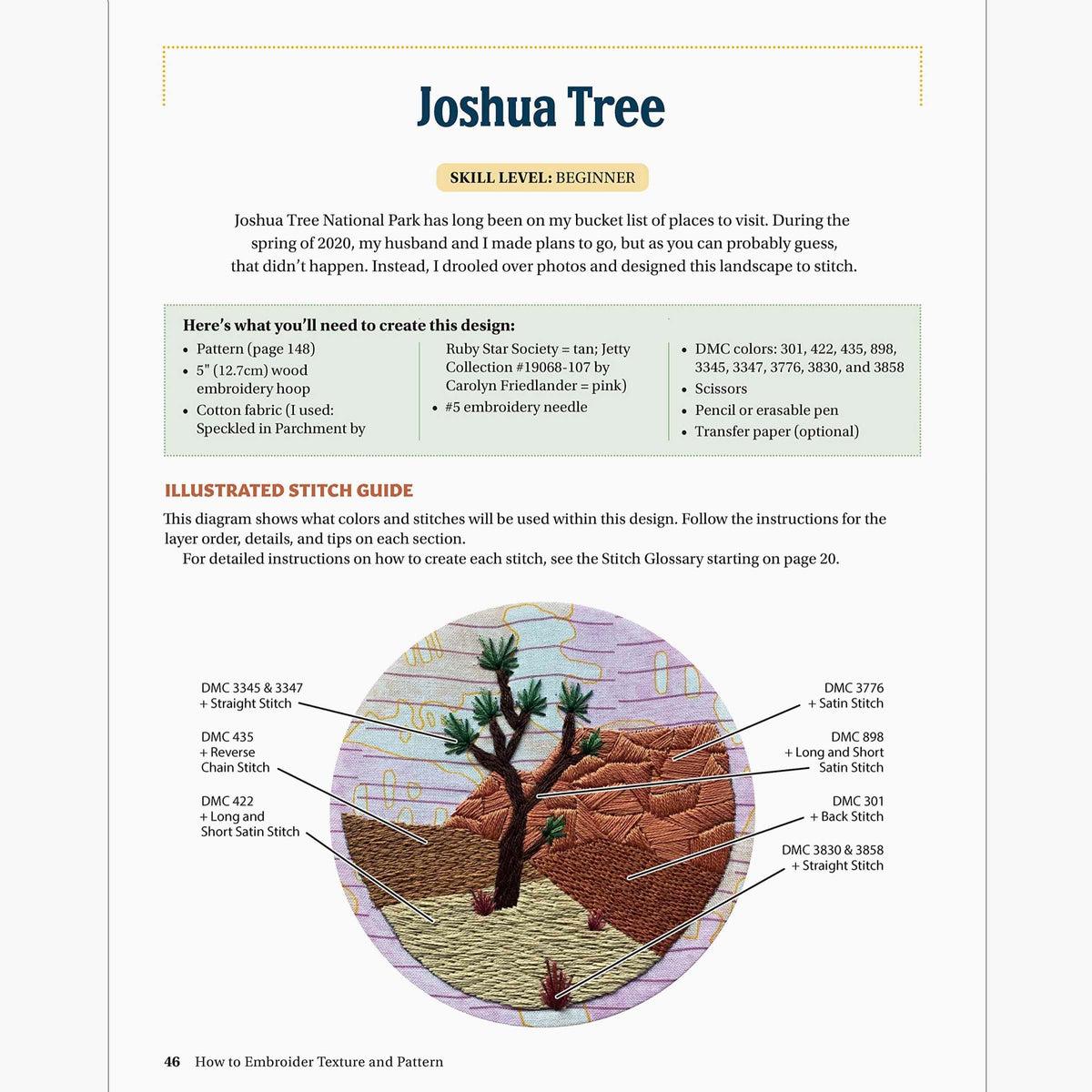 Joshua Tree

SKILL LEVEL: BEGINNER

Joshua Tree National Park has long been on my bucket list of places to visit. During the spring of 2020, my husband and I made plans to go, but as you can probably guess, that didn't happen. Instead, I drooled over photos and designed this landscape to stitch.

Here's what you'll need to create this design:
• Pattern (page 148)
• 5" (12.7cm) wood embroidery hoop
• Cotton fabric (I used: Speckled in Parchment by Ruby Star Society = tan; Jetty Collection #19068-107 by Carolyn Friedlander = pink)
• #5 embroidery needle
• DMC colors: 301, 422, 435, 898, 3345, 3347, 3776, 3830, and 3858
• Scissors
• Pencil or erasable pen
• Transfer paper (optional)

ILLUSTRATED STITCH GUIDE

This diagram shows what colors and stitches will be used within this design. Follow the instructions for the layer order, details, and tips on each section.

For detailed instructions on how to create each stitch, see the Stitch Glossary starting on page 20.

DMC 3345 & 3347
+ Straight Stitch

DMC 435
+ Reverse
Chain Stitch

DMC 422
+ Long and
Short Satin Stitch

DMC 3776
+ Satin Stitch

DMC 898
+ Long and Short
Satin Stitch

DMC 301
+ Back Stitch

DMC 3830 & 3858
+ Straight Stitch

46 How to Embroider Texture and Pattern